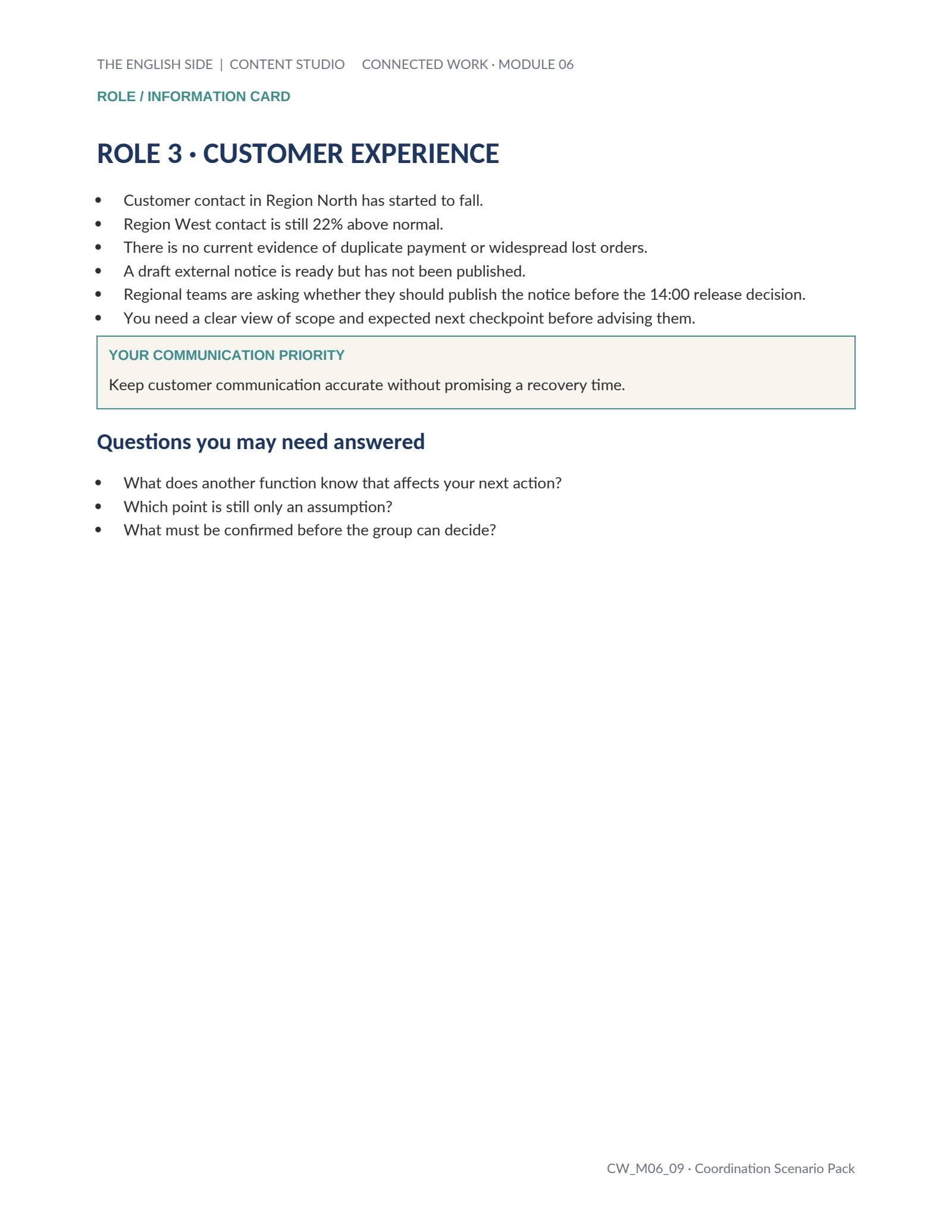 THE ENGLISH SIDE | CONTENT STUDIO CONNECTED WORK · MODULE 06

ROLE / INFORMATION CARD

ROLE 3 · CUSTOMER EXPERIENCE

• Customer contact in Region North has started to fall.
• Region West contact is still 22% above normal.
• There is no current evidence of duplicate payment or widespread lost orders.
• A draft external notice is ready but has not been published.
• Regional teams are asking whether they should publish the notice before the 14:00 release decision.
• You need a clear view of scope and expected next checkpoint before advising them.

YOUR COMMUNICATION PRIORITY

Keep customer communication accurate without promising a recovery time.

Questions you may need answered

• What does another function know that affects your next action?
• Which point is still only an assumption?
• What must be confirmed before the group can decide?

CW_M06_09 · Coordination Scenario Pack